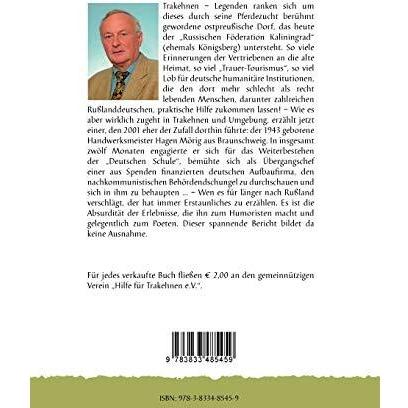 Trakehnen – Legenden ranken sich um dieses durch seine Pferdezucht berühmt gewordene ostpreußische Dorf, das heute der „Russischen Föderation Kaliningrad" (ehemals Königsberg) untersteht. So viele Erinnerungen der Vertriebenen an die alte Heimat, so viel „Trauer-Tourismus", so viel Lob für deutsche humanitäre Institutionen, die den dort mehr schlecht als recht lebenden Menschen, darunter zahlreichen Rußlanddeutschen, praktische Hilfe zukommen lassen! – Wie es aber wirklich zugeht in Trakehnen und Umgebung, erzählt jetzt einer, den 2001 eher der Zufall dorthin führte: der 1943 geborene Handwerksmeister Hagen Mörig aus Braunschweig. In insgesamt zwölf Monaten engagierte er sich für das Weiterbestehen der „Deutschen Schule", bemühte sich als Übergangschef einer aus Spenden finanzierten deutschen Aufbaufirma, den nachkommunistischen Behördendschungel zu durchschauen und sich in ihm zu behaupten ... – Wen es für länger nach Rußland verschlägt, der hat immer Erstaunliches zu erzählen. Es ist die Absurdität der Erlebnisse, die ihn zum Humoristen macht und gelegentlich zum Poeten. Dieser spannende Bericht bildet da keine Ausnahme.

Für jedes verkaufte Buch fließen € 2,00 an den gemeinnützigen Verein „Hilfe für Trakehnen e.V.".

9 783833 485459

ISBN: 978-3-8334-8545-9